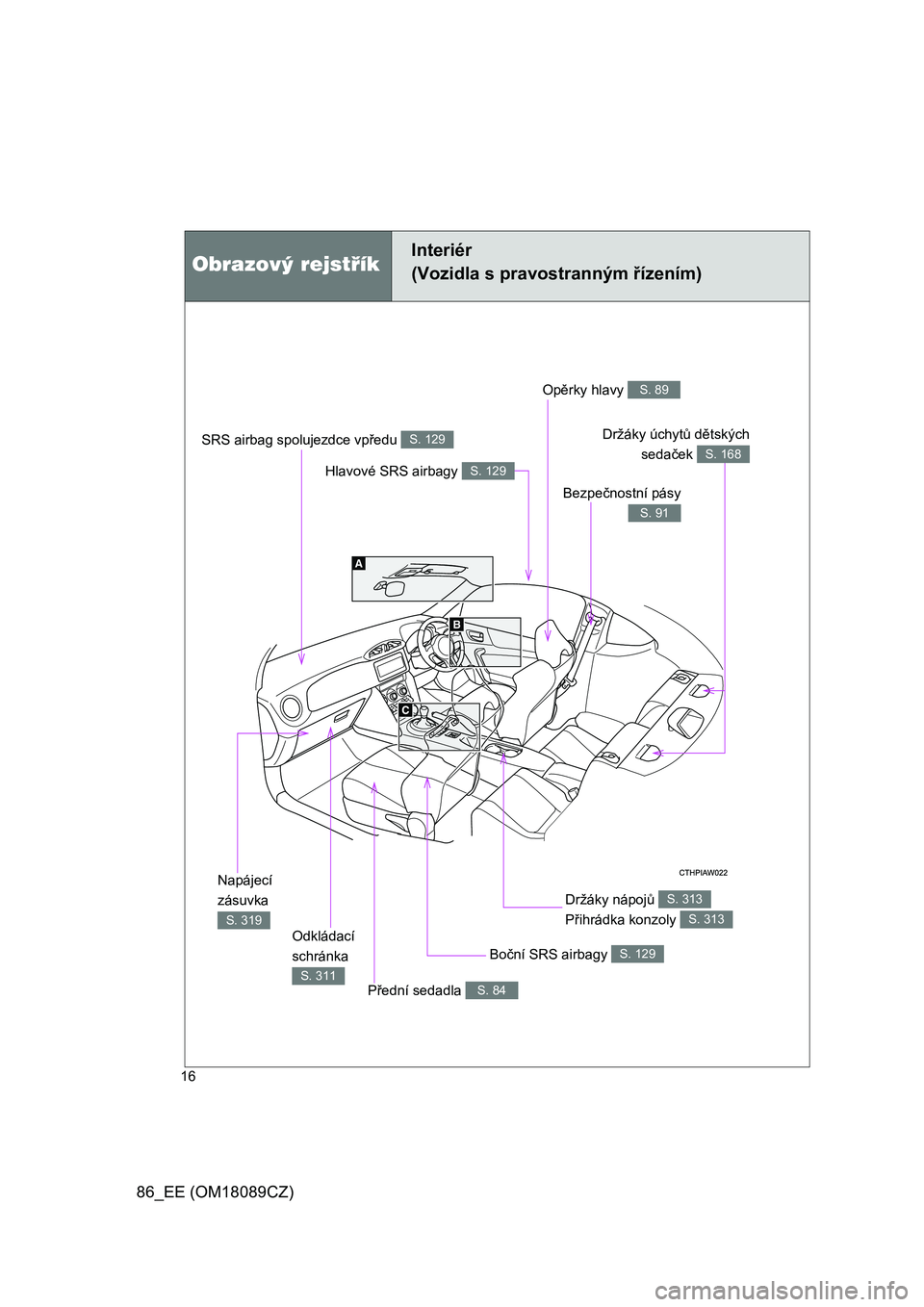 Obrazový rejstřík

Interiér
(Vozidla s pravostranným řízením)

Opěrky hlavy S. 89

SRS airbag spolujezdce vpředu S. 129

Držáky úchytů dětských sedaček S. 168

Hlavové SRS airbagy S. 129

Bezpečnostní pásy S. 91

A

B

C

CTHPIAW022

Napájecí zásuvka S. 319

Držáky nápojů S. 313
Přihrádka konzoly S. 313

Odkládací schránka S. 311

Boční SRS airbagy S. 129

Přední sedadla S. 84

16

86_EE (OM18089CZ)

carmanualsonline.info